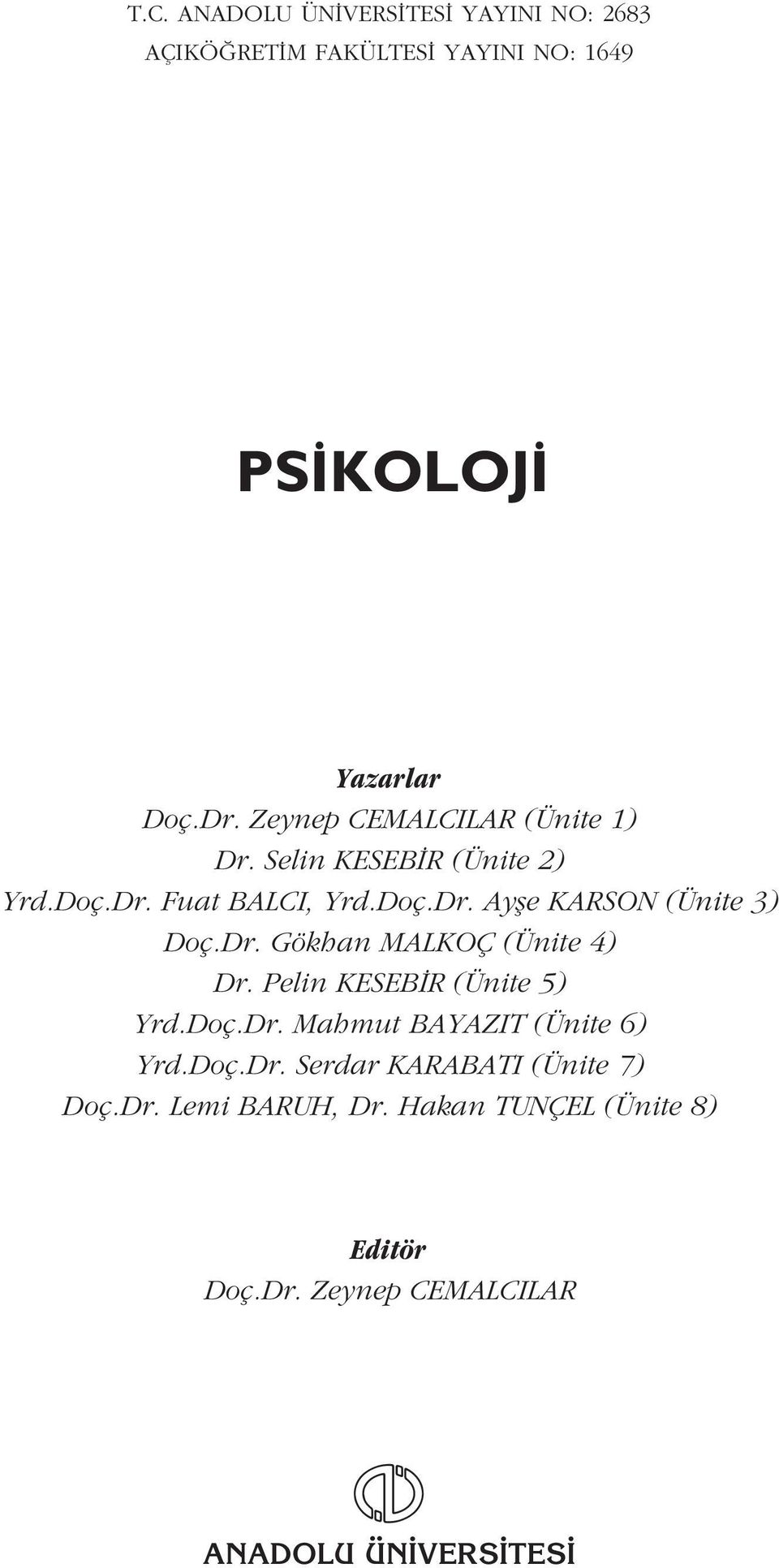 T.C. ANADOLU ÜNİVERSİTESİ YAYINI NO: 2683
AÇIKÖĞRETİM FAKÜLTESİ YAYINI NO: 1649

PSİKOLOJİ

Yazarlar
Doç.Dr. Zeynep CEMALCILAR (Ünite 1)
Dr. Selin KESEBİR (Ünite 2)
Yrd.Doç.Dr. Fuat BALCI, Yrd.Doç.Dr. Ayşe KARSON (Ünite 3)
Doç.Dr. Gökhan MALKOÇ (Ünite 4)
Dr. Pelin KESEBİR (Ünite 5)
Yrd.Doç.Dr. Mahmut BAYAZIT (Ünite 6)
Yrd.Doç.Dr. Serdar KARABATI (Ünite 7)
Doç.Dr. Lemi BARUH, Dr. Hakan TUNÇEL (Ünite 8)

Editör
Doç.Dr. Zeynep CEMALCILAR

ANADOLU ÜNİVERSİTESİ